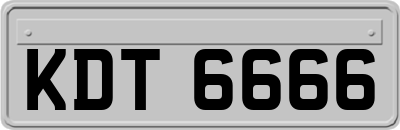 KDT 6666